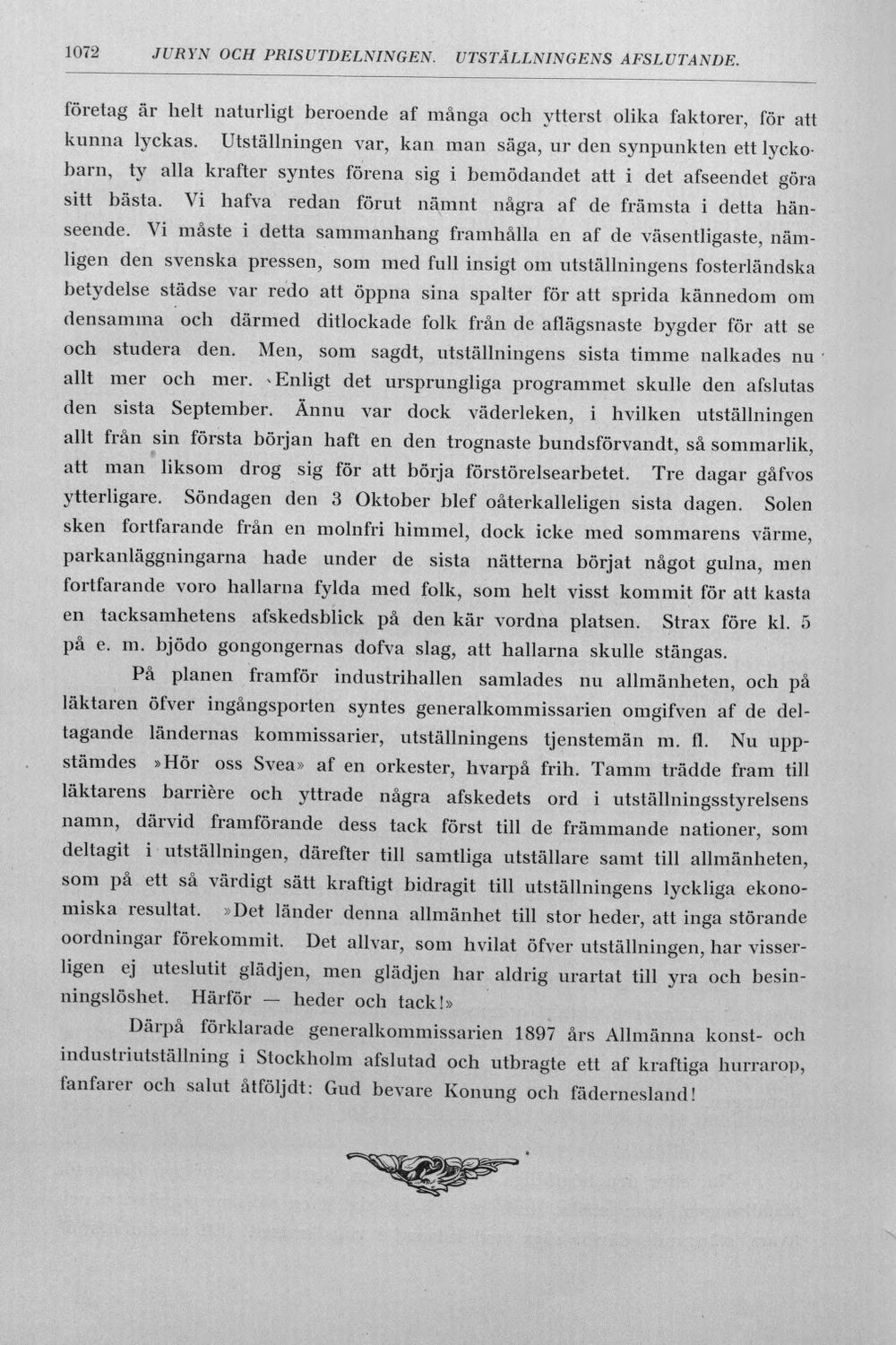 1072 JURYN OCH PRISUTDELNINGEN. UTSTÄLLNINGENS AFSLUTANDE.

företag är helt naturligt beroende af många och ytterst olika faktorer, för att kunna lyckas. Utställningen var, kan man säga, ur den synpunkten ett lyckobarn, ty alla krafter syntes förena sig i bemödandet att i det afseendet göra sitt bästa. Vi hafva redan förut nämnt några af de främsta i detta hänseende. Vi måste i detta sammanhang framhålla en af de väsentligaste, nämligen den svenska pressen, som med full insigt om utställningens fosterländska betydelse städse var redo att öppna sina spalter för att sprida kännedom om densamma och därmed ditlockade folk från de aflägsnaste bygder för att se och studera den. Men, som sagdt, utställningens sista timme nalkades nu allt mer och mer. Enligt det ursprungliga programmet skulle den afslutas den sista September. Ännu var dock väderleken, i hvilken utställningen allt från sin första början haft en den trognaste bundsförvandt, så sommarlik, att man liksom drog sig för att börja förstörelsearbetet. Tre dagar gåfvos ytterligare. Söndagen den 3 Oktober blef oåterkalleligen sista dagen. Solen sken fortfarande från en molnfri himmel, dock icke med sommarens värme, parkanläggningarna hade under de sista nätterna börjat något gulna, men fortfarande voro hallarna fylda med folk, som helt visst kommit för att kasta en tacksamhetens afskedsblick på den kär vordna platsen. Strax före kl. 5 på e. m. bjödo gongongernas dofva slag, att hallarna skulle stängas.

På planen framför industrihallen samlades nu allmänheten, och på läktaren öfver ingångsporten syntes generalkommissarien omgifven af de deltagande ländernas kommissarier, utställningens tjenstemän m. fl. Nu uppstämdes »Hör oss Svea» af en orkester, hvarpå frih. Tamm trädde fram till läktarens barrière och yttrade några afskedets ord i utställningsstyrelsens namn, därvid framförande dess tack först till de främmande nationer, som deltagit i utställningen, därefter till samtliga utställare samt till allmänheten, som på ett så värdigt sätt kraftigt bidragit till utställningens lyckliga ekonomiska resultat. »Det länder denna allmänhet till stor heder, att inga störande oordningar förekommit. Det allvar, som hvilat öfver utställningen, har visserligen ej uteslutit glädjen, men glädjen har aldrig urartat till yra och besinningslöshet. Härför — heder och tack!»

Därpå förklarade generalkommissarien 1897 års Allmänna konst- och industriutställning i Stockholm afslutad och utbragte ett af kraftiga hurrarop, fanfarer och salut åtföljdt: Gud bevare Konung och fädernesland!